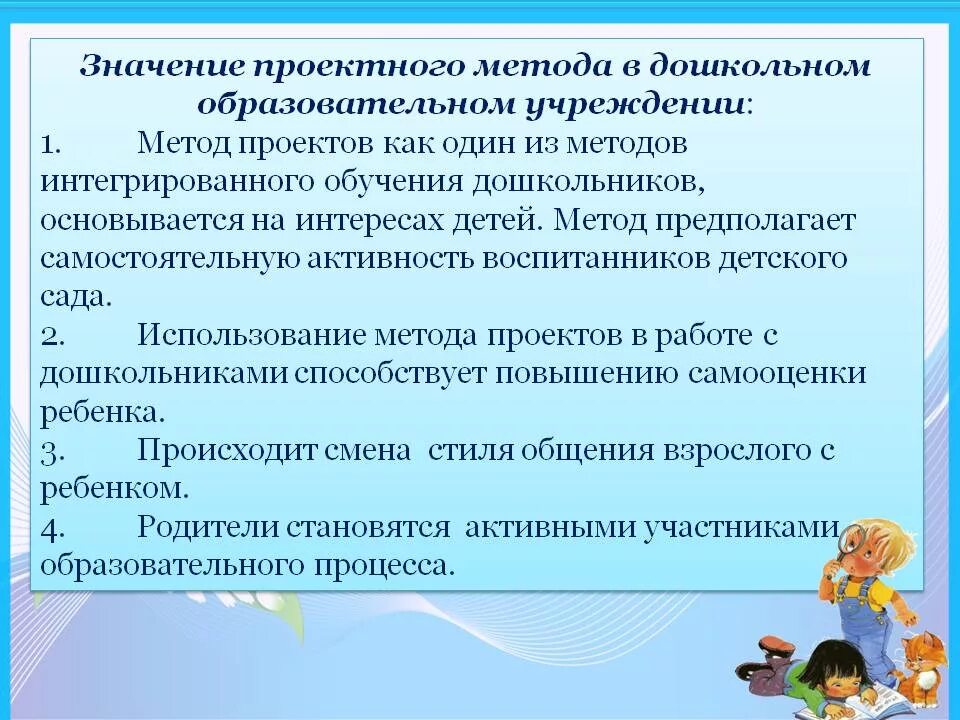 Значение проектного метода в дошкольном образовательном учреждении:

1. Метод проектов как один из методов интегрированного обучения дошкольников, основывается на интересах детей. Метод предполагает самостоятельную активность воспитанников детского сада.

2. Использование метода проектов в работе с дошкольниками способствует повышению самооценки ребенка.

3. Происходит смена стиля общения взрослого с ребенком.

4. Родители становятся активными участниками образовательного процесса.